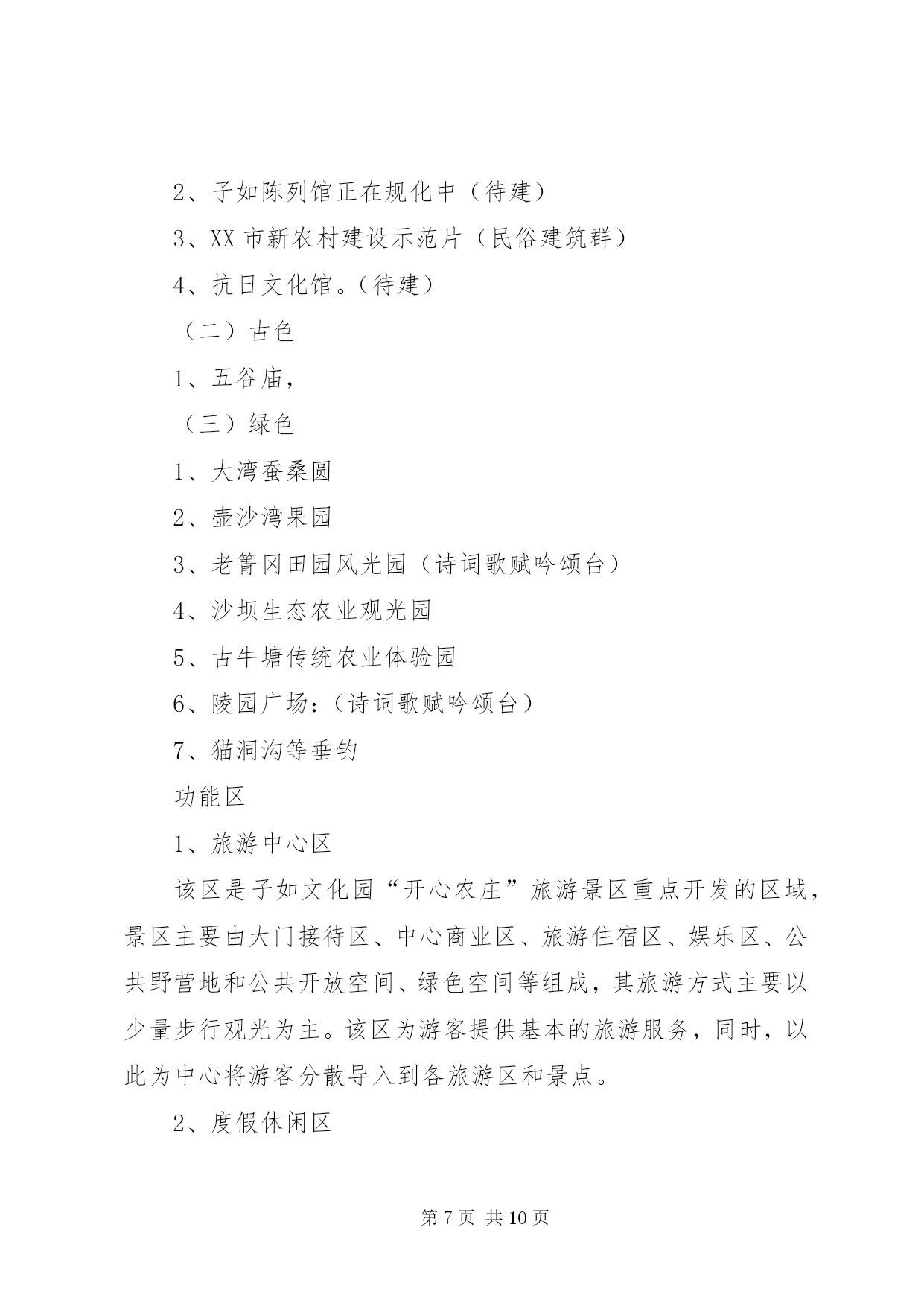 2、子如陈列馆正在规化中（待建）

3、XX 市新农村建设示范片（民俗建筑群）

4、抗日文化馆。（待建）

（二）古色

1、五谷庙，

（三）绿色

1、大湾蚕桑圆

2、壶沙湾果园

3、老箐冈田园风光园（诗词歌赋吟颂台）

4、沙坝生态农业观光园

5、古牛塘传统农业体验园

6、陵园广场：（诗词歌赋吟颂台）

7、猫洞沟等垂钓

功能区

1、旅游中心区

该区是子如文化园“开心农庄”旅游景区重点开发的区域，景区主要由大门接待区、中心商业区、旅游住宿区、娱乐区、公共野营地和公共开放空间、绿色空间等组成，其旅游方式主要以少量步行观光为主。该区为游客提供基本的旅游服务，同时，以此为中心将游客分散导入到各旅游区和景点。

2、度假休闲区

第 7 页 共 10 页